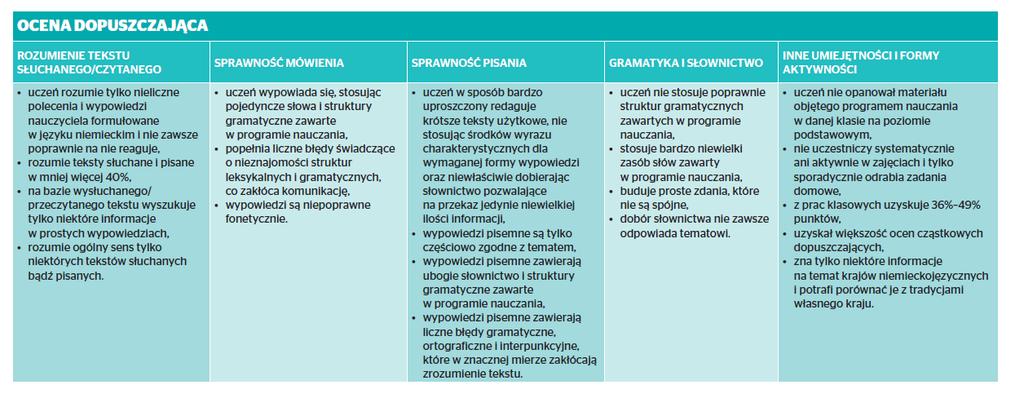 OCENA DOPUSZCZAJĄCA

| ROZUMIENIE TEKSTU SŁUCHANEGO/CZYTANEGO | SPRAWNOŚĆ MÓWIENIA | SPRAWNOŚĆ PISANIA | GRAMATYKA I SŁOWNICTWO | INNE UMIEJĘTNOŚCI I FORMY AKTYWNOŚCI |
|---|---|---|---|---|
| • uczeń rozumie tylko nieliczne polecenia i wypowiedzi nauczyciela formułowane w języku niemieckim i nie zawsze poprawnie na nie reaguje, • rozumie teksty słuchane i pisane w mniej więcej 40%, • na bazie wysłuchanego/ przeczytanego tekstu wyszukuje tylko niektóre informacje w prostych wypowiedziach, • rozumie ogólny sens tylko niektórych tekstów słuchanych bądź pisanych. | • uczeń wypowiada się, stosując pojedyncze słowa i struktury gramatyczne zawarte w programie nauczania, • popełnia liczne błędy świadczące o nieznajomości struktur leksykalnych i gramatycznych, co zakłóca komunikację, • wypowiedzi są niepoprawne fonetycznie. | • uczeń w sposób bardzo uproszczony redaguje krótsze teksty użytkowe, nie stosując środków wyrazu charakterystycznych dla wymaganej formy wypowiedzi oraz niewłaściwie dobierając słownictwo pozwalające na przekaz jedynie niewielkiej ilości informacji, • wypowiedzi pisemne są tylko częściowo zgodne z tematem, • wypowiedzi pisemne zawierają ubogie słownictwo i struktury gramatyczne zawarte w programie nauczania, • wypowiedzi pisemne zawierają liczne błędy gramatyczne, ortograficzne i interpunkcyjne, które w znacznej mierze zakłócają zrozumienie tekstu. | • uczeń nie stosuje poprawnie struktur gramatycznych zawartych w programie nauczania, • stosuje bardzo niewielki zasób słów zawarty w programie nauczania, • buduje proste zdania, które nie są spójne, • dobór słownictwa nie zawsze odpowiada tematowi. | • uczeń nie opanował materiału objętego programem nauczania w danej klasie na poziomie podstawowym, • nie uczestniczy systematycznie ani aktywnie w zajęciach i tylko sporadycznie odrabia zadania domowe, • z prac klasowych uzyskuje 36%–49% punktów, • uzyskał większość ocen cząstkowych dopuszczających, • zna tylko niektóre informacje na temat krajów niemieckojęzycznych i potrafi porównać je z tradycjami własnego kraju. |